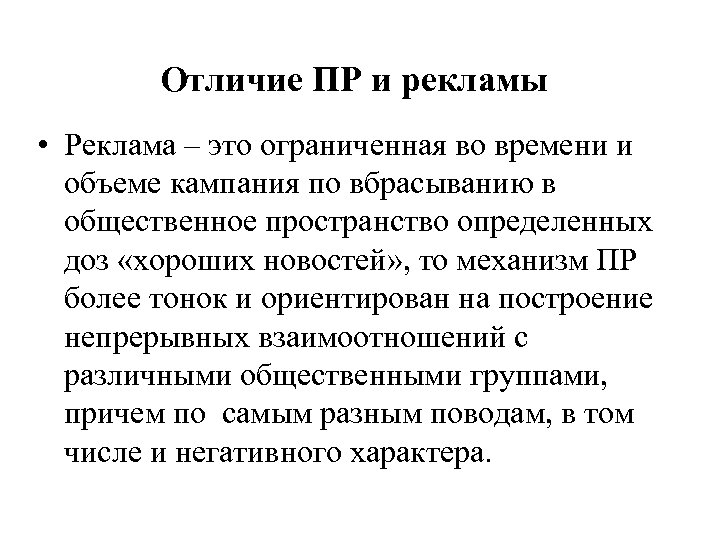 Отличие ПР и рекламы

• Реклама – это ограниченная во времени и объеме кампания по вбрасыванию в общественное пространство определенных доз «хороших новостей», то механизм ПР более тонок и ориентирован на построение непрерывных взаимоотношений с различными общественными группами, причем по самым разным поводам, в том числе и негативного характера.